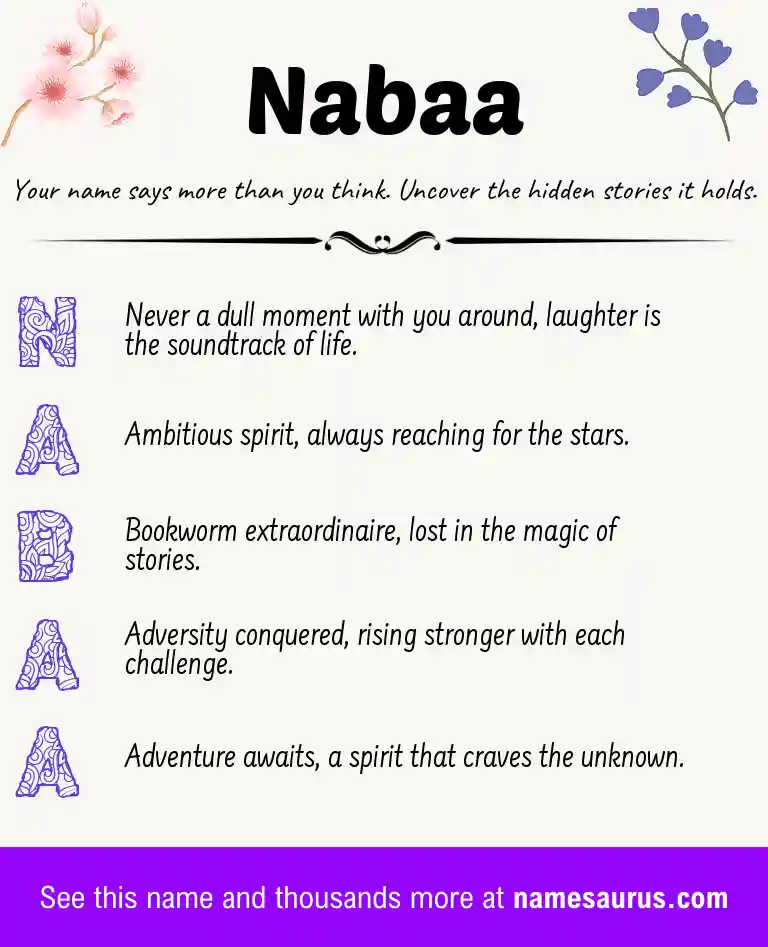 Nabaa

Your name says more than you think. Uncover the hidden stories it holds.

N Never a dull moment with you around, laughter is the soundtrack of life.

A Ambitious spirit, always reaching for the stars.

B Bookworm extraordinaire, lost in the magic of stories.

A Adversity conquered, rising stronger with each challenge.

A Adventure awaits, a spirit that craves the unknown.

See this name and thousands more at namesaurus.com